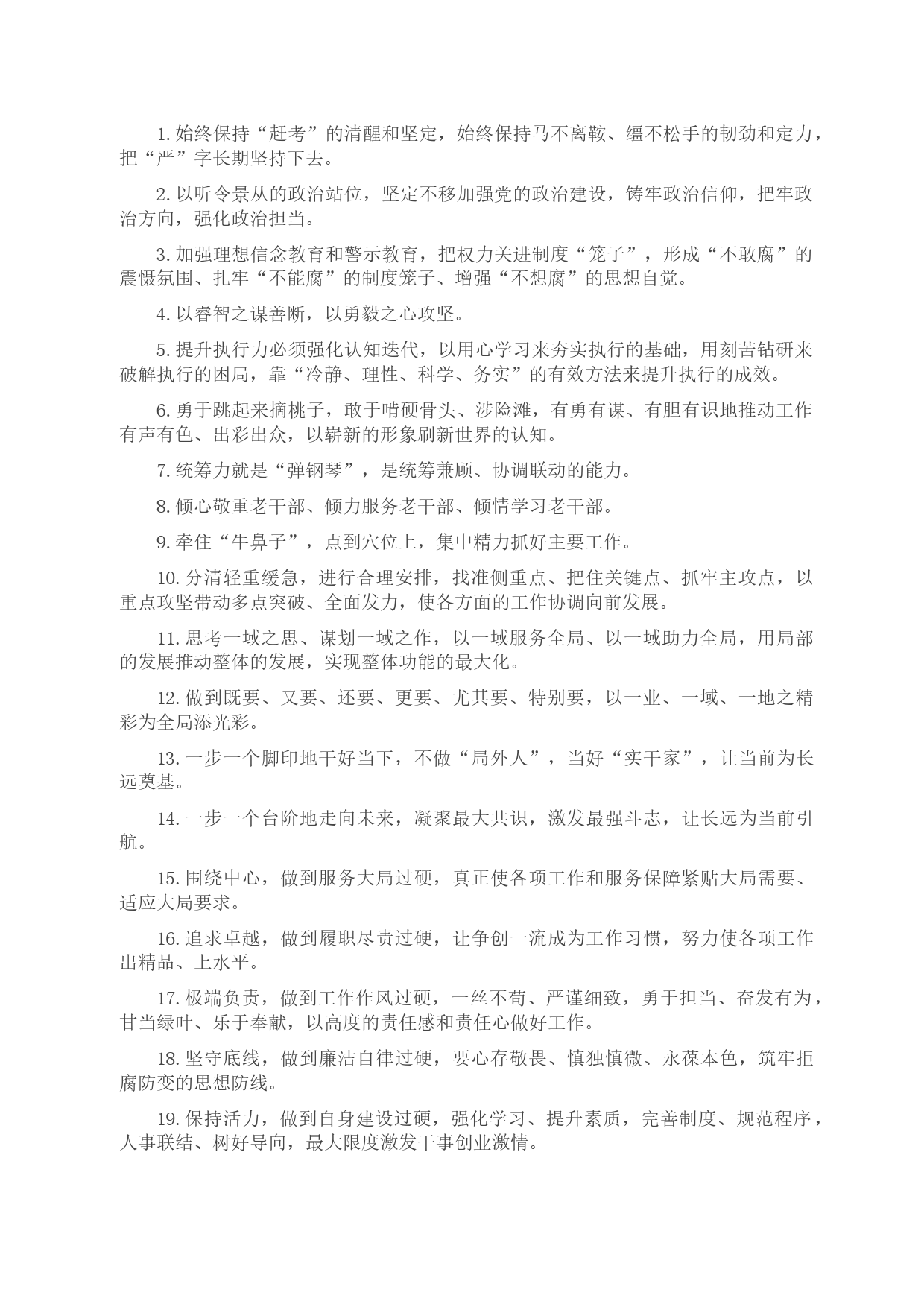 1. 始终保持“赶考”的清醒和坚定，始终保持马不离鞍、缰不松手的韧劲和定力，把“严”字长期坚持下去。

2. 以听令景从的政治站位，坚定不移加强党的政治建设，铸牢政治信仰，把牢政治方向，强化政治担当。

3. 加强理想信念教育和警示教育，把权力关进制度“笼子”，形成“不敢腐”的震慑氛围、扎牢“不能腐”的制度笼子、增强“不想腐”的思想自觉。

4. 以睿智之谋善断，以勇毅之心攻坚。

5. 提升执行力必须强化认知迭代，以用心学习来夯实执行的基础，用刻苦钻研来破解执行的困局，靠“冷静、理性、科学、务实”的有效方法来提升执行的成效。

6. 勇于跳起来摘桃子，敢于啃硬骨头、涉险滩，有勇有谋、有胆有识地推动工作有声有色、出彩出众，以崭新的形象刷新世界的认知。

7. 统筹力就是“弹钢琴”，是统筹兼顾、协调联动的能力。

8. 倾心敬重老干部、倾力服务老干部、倾情学习老干部。

9. 牵住“牛鼻子”，点到穴位上，集中精力抓好主要工作。

10. 分清轻重缓急，进行合理安排，找准侧重点、把住关键点、抓牢主攻点，以重点攻坚带动多点突破、全面发力，使各方面的工作协调向前发展。

11. 思考一域之思、谋划一域之作，以一域服务全局、以一域助力全局，用局部的发展推动整体的发展，实现整体功能的最大化。

12. 做到既要、又要、还要、更要、尤其要、特别要，以一业、一域、一地之精彩为全局添光彩。

13. 一步一个脚印地干好当下，不做“局外人”，当好“实干家”，让当前为长远奠基。

14. 一步一个台阶地走向未来，凝聚最大共识，激发最强斗志，让长远为当前引航。

15. 围绕中心，做到服务大局过硬，真正使各项工作和服务保障紧贴大局需要、适应大局要求。

16. 追求卓越，做到履职尽责过硬，让争创一流成为工作习惯，努力使各项工作出精品、上水平。

17. 极端负责，做到工作作风过硬，一丝不苟、严谨细致，勇于担当、奋发有为，甘当绿叶、乐于奉献，以高度的责任感和责任心做好工作。

18. 坚守底线，做到廉洁自律过硬，要心存敬畏、慎独慎微、永葆本色，筑牢拒腐防变的思想防线。

19. 保持活力，做到自身建设过硬，强化学习、提升素质，完善制度、规范程序，人事联结、树好导向，最大限度激发干事创业激情。